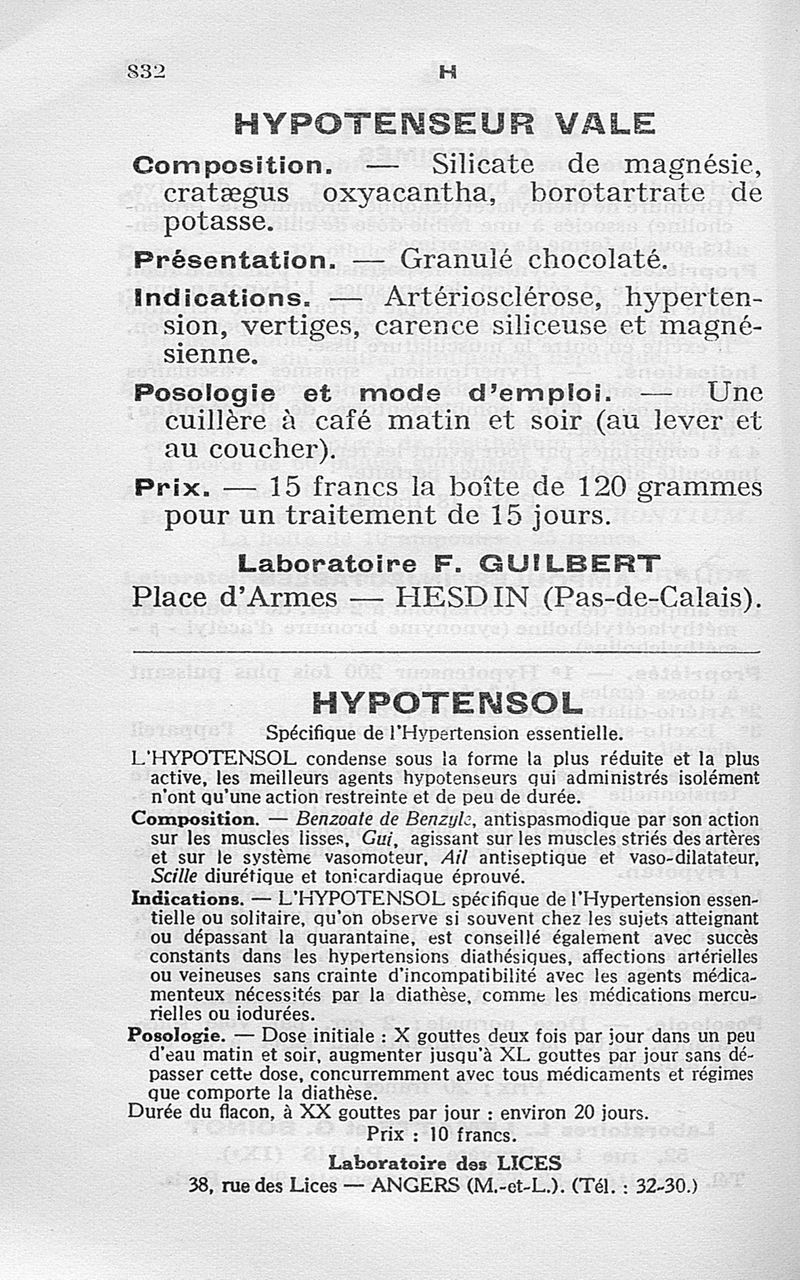 832 H

HYPOTENSEUR VALE

Composition. — Silicate de magnésie, cratægus oxyacantha, borotartrate de potasse.

Présentation. — Granulé chocolaté.

Indications. — Artériosclérose, hypertension, vertiges, carence siliceuse et magnésienne.

Posologie et mode d'emploi. — Une cuillère à café matin et soir (au lever et au coucher).

Prix. — 15 francs la boîte de 120 grammes pour un traitement de 15 jours.

Laboratoire F. GUILBERT
Place d'Armes — HESDIN (Pas-de-Calais).

HYPOTENSOL

Spécifique de l'Hypertension essentielle.

L'HYPOTENSOL condense sous la forme la plus réduite et la plus active, les meilleurs agents hypotenseurs qui administrés isolément n'ont qu'une action restreinte et de peu de durée.

Composition. — Benzoate de Benzyle, antispasmodique par son action sur les muscles lisses, Gui, agissant sur les muscles striés des artères et sur le système vasomoteur, Ail antiseptique et vaso-dilatateur, Scille diurétique et tonicardiaque éprouvé.

Indications. — L'HYPOTENSOL spécifique de l'Hypertension essentielle ou solitaire, qu'on observe si souvent chez les sujets atteignant ou dépassant la quarantaine, est conseillé également avec succès constants dans les hypertensions diathésiques, affections artérielles ou veineuses sans crainte d'incompatibilité avec les agents médicamenteux nécessités par la diathèse, comme les médications mercurielles ou iodurées.

Posologie. — Dose initiale : X gouttes deux fois par jour dans un peu d'eau matin et soir, augmenter jusqu'à XL gouttes par jour sans dépasser cette dose, concurremment avec tous médicaments et régimes que comporte la diathèse.

Durée du flacon, à XX gouttes par jour : environ 20 jours.

Prix : 10 francs.

Laboratoire des LICES
38, rue des Lices — ANGERS (M.-et-L.). (Tél. : 32-30.)